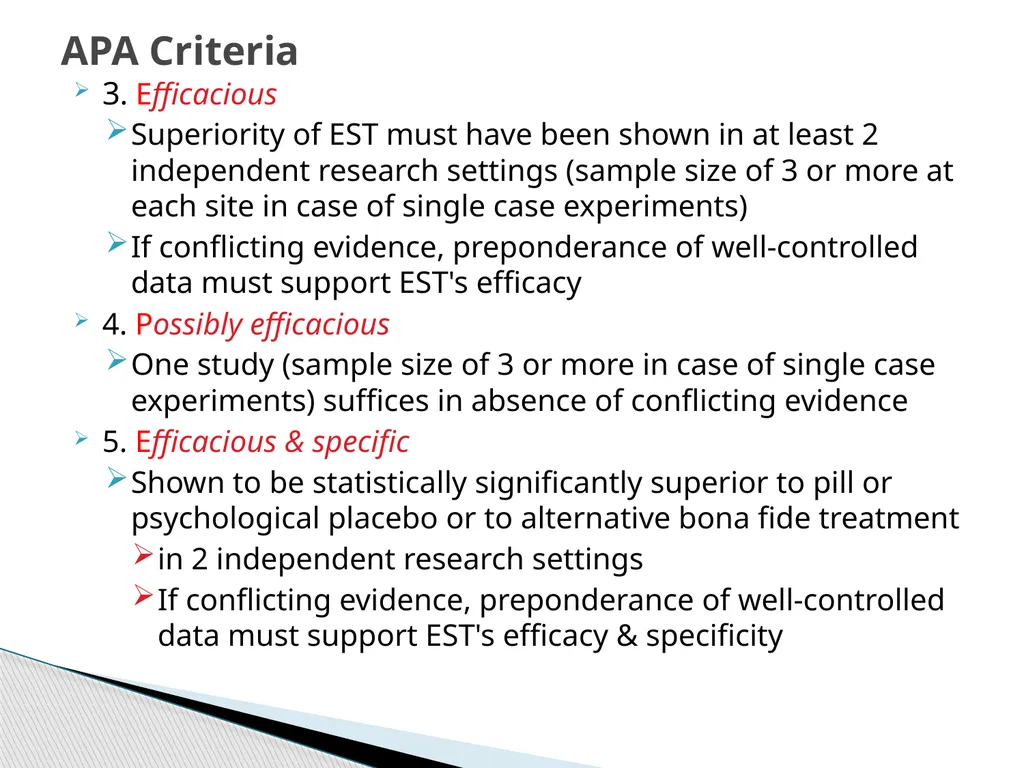 APA Criteria

3. Efficacious

Superiority of EST must have been shown in at least 2 independent research settings (sample size of 3 or more at each site in case of single case experiments)

If conflicting evidence, preponderance of well-controlled data must support EST's efficacy

4. Possibly efficacious

One study (sample size of 3 or more in case of single case experiments) suffices in absence of conflicting evidence

5. Efficacious & specific

Shown to be statistically significantly superior to pill or psychological placebo or to alternative bona fide treatment

in 2 independent research settings

If conflicting evidence, preponderance of well-controlled data must support EST's efficacy & specificity